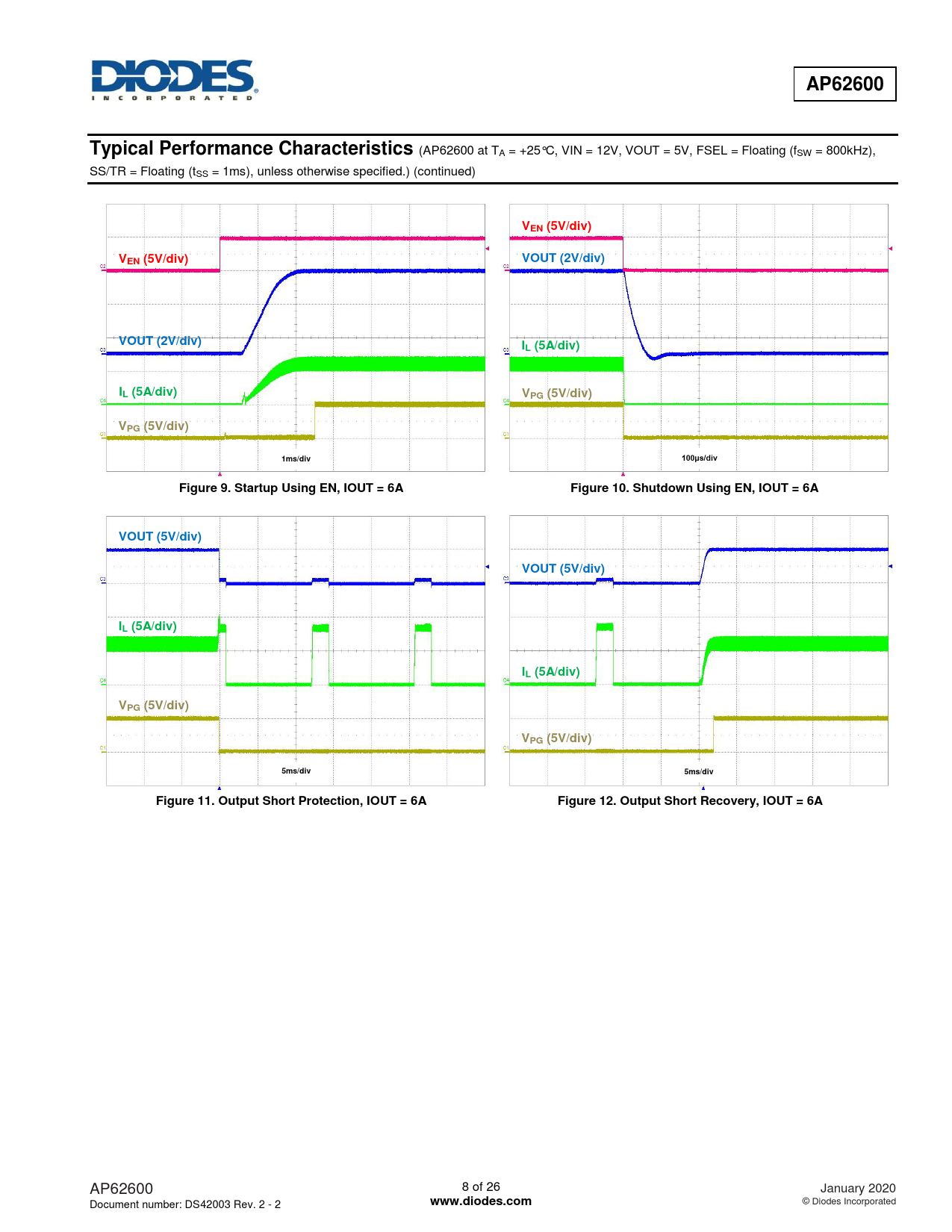 DIODES
INCORPORATED

AP62600

Typical Performance Characteristics (AP62600 at $T_A$ = +25°C, VIN = 12V, VOUT = 5V, FSEL = Floating ($f_{SW}$ = 800kHz), SS/TR = Floating ($t_{SS}$ = 1ms), unless otherwise specified.) (continued)

$V_{EN}$ (5V/div)
VOUT (2V/div)
$I_L$ (5A/div)
$V_{PG}$ (5V/div)
1ms/div

Figure 9. Startup Using EN, IOUT = 6A

$V_{EN}$ (5V/div)
VOUT (2V/div)
$I_L$ (5A/div)
$V_{PG}$ (5V/div)
100µs/div

Figure 10. Shutdown Using EN, IOUT = 6A

VOUT (5V/div)
$I_L$ (5A/div)
$V_{PG}$ (5V/div)
5ms/div

Figure 11. Output Short Protection, IOUT = 6A

VOUT (5V/div)
$I_L$ (5A/div)
$V_{PG}$ (5V/div)
5ms/div

Figure 12. Output Short Recovery, IOUT = 6A

AP62600
Document number: DS42003 Rev. 2 - 2

8 of 26
www.diodes.com

January 2020
© Diodes Incorporated